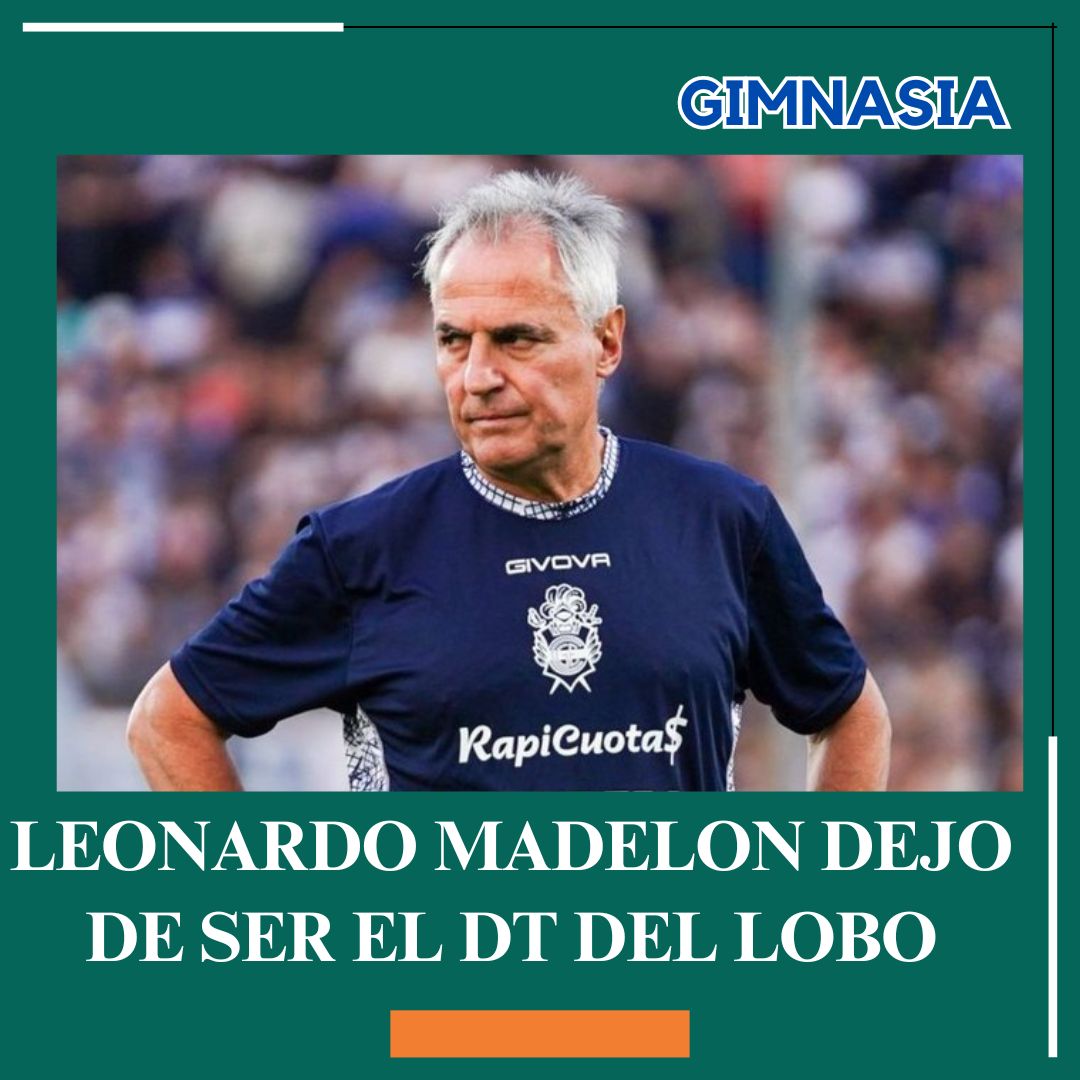 GIMNASIA

GIVOVA

RapiCuota$

LEONARDO MADELON DEJO DE SER EL DT DEL LOBO